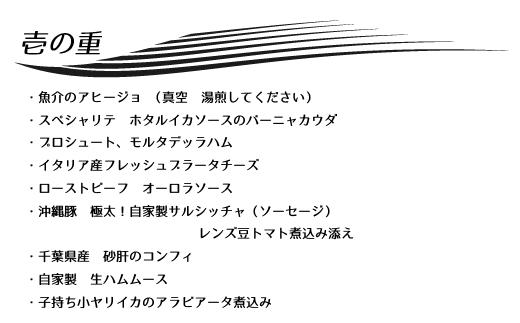 壱の重

・魚介のアヒージョ　(真空　湯煎してください)
・スペシャリテ　ホタルイカソースのバーニャカウダ
・プロシュート、モルタデッラハム
・イタリア産フレッシュブラータチーズ
・ローストビーフ　オーロラソース
・沖縄豚　極太！自家製サルシッチャ（ソーセージ）
レンズ豆トマト煮込み添え
・千葉県産　砂肝のコンフィ
・自家製　生ハムムース
・子持ち小ヤリイカのアラビアータ煮込み